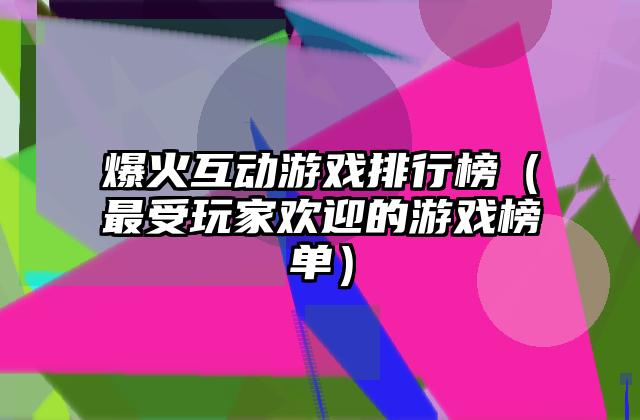 爆火互动游戏排行榜（最受玩家欢迎的游戏榜单）